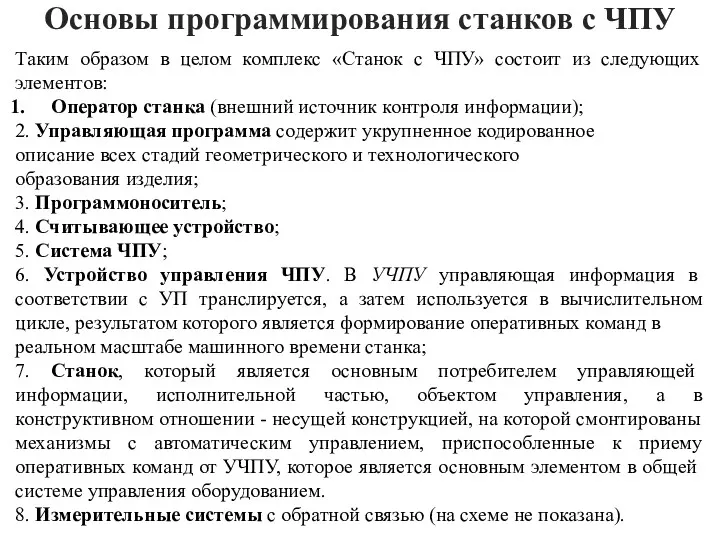 Основы программирования станков с ЧПУ

Таким образом в целом комплекс «Станок с ЧПУ» состоит из следующих элементов:

1. Оператор станка (внешний источник контроля информации);
2. Управляющая программа содержит укрупненное кодированное описание всех стадий геометрического и технологического образования изделия;
3. Программоноситель;
4. Считывающее устройство;
5. Система ЧПУ;
6. Устройство управления ЧПУ. В УЧПУ управляющая информация в соответствии с УП транслируется, а затем используется в вычислительном цикле, результатом которого является формирование оперативных команд в реальном масштабе машинного времени станка;
7. Станок, который является основным потребителем управляющей информации, исполнительной частью, объектом управления, а в конструктивном отношении - несущей конструкцией, на которой смонтированы механизмы с автоматическим управлением, приспособленные к приему оперативных команд от УЧПУ, которое является основным элементом в общей системе управления оборудованием.
8. Измерительные системы с обратной связью (на схеме не показана).